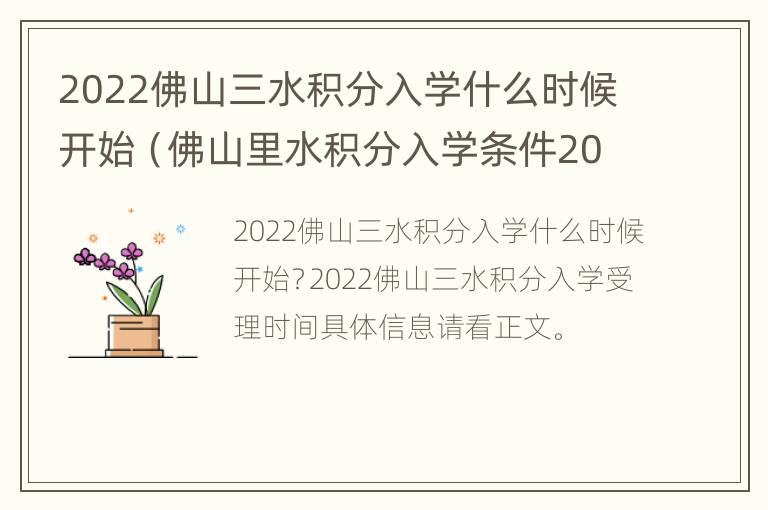 2022佛山三水积分入学什么时候开始（佛山里水积分入学条件20

2022佛山三水积分入学什么时候开始?2022佛山三水积分入学受理时间具体信息请看正文。